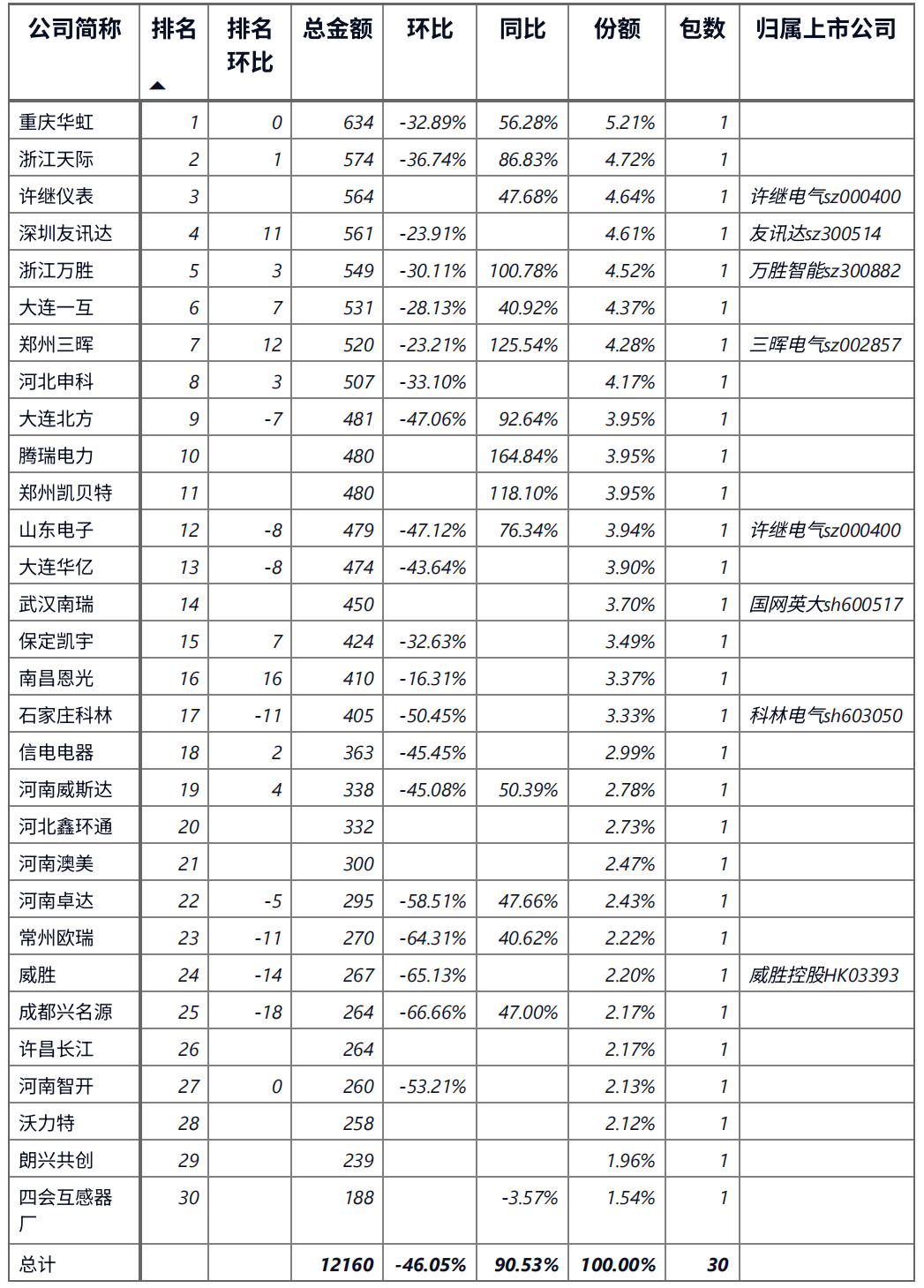 | 公司简称 | 排名 | 排名环比 | 总金额 | 环比 | 同比 | 份额 | 包数 | 归属上市公司 |
|---|---|---|---|---|---|---|---|---|
| 重庆华虹 | 1 | 0 | 634 | -32.89% | 56.28% | 5.21% | 1 | |
| 浙江天际 | 2 | 1 | 574 | -36.74% | 86.83% | 4.72% | 1 | |
| 许继仪表 | 3 | | 564 | | 47.68% | 4.64% | 1 | 许继电气sz000400 |
| 深圳友讯达 | 4 | 11 | 561 | -23.91% | | 4.61% | 1 | 友讯达sz300514 |
| 浙江万胜 | 5 | 3 | 549 | -30.11% | 100.78% | 4.52% | 1 | 万胜智能sz300882 |
| 大连一互 | 6 | 7 | 531 | -28.13% | 40.92% | 4.37% | 1 | |
| 郑州三晖 | 7 | 12 | 520 | -23.21% | 125.54% | 4.28% | 1 | 三晖电气sz002857 |
| 河北申科 | 8 | 3 | 507 | -33.10% | | 4.17% | 1 | |
| 大连北方 | 9 | -7 | 481 | -47.06% | 92.64% | 3.95% | 1 | |
| 腾瑞电力 | 10 | | 480 | | 164.84% | 3.95% | 1 | |
| 郑州凯贝特 | 11 | | 480 | | 118.10% | 3.95% | 1 | |
| 山东电子 | 12 | -8 | 479 | -47.12% | 76.34% | 3.94% | 1 | 许继电气sz000400 |
| 大连华亿 | 13 | -8 | 474 | -43.64% | | 3.90% | 1 | |
| 武汉南瑞 | 14 | | 450 | | | 3.70% | 1 | 国网英大sh600517 |
| 保定凯宇 | 15 | 7 | 424 | -32.63% | | 3.49% | 1 | |
| 南昌恩光 | 16 | 16 | 410 | -16.31% | | 3.37% | 1 | |
| 石家庄科林 | 17 | -11 | 405 | -50.45% | | 3.33% | 1 | 科林电气sh603050 |
| 信电电器 | 18 | 2 | 363 | -45.45% | | 2.99% | 1 | |
| 河南威斯达 | 19 | 4 | 338 | -45.08% | 50.39% | 2.78% | 1 | |
| 河北鑫环通 | 20 | | 332 | | | 2.73% | 1 | |
| 河南澳美 | 21 | | 300 | | | 2.47% | 1 | |
| 河南卓达 | 22 | -5 | 295 | -58.51% | 47.66% | 2.43% | 1 | |
| 常州欧瑞 | 23 | -11 | 270 | -64.31% | 40.62% | 2.22% | 1 | |
| 威胜 | 24 | -14 | 267 | -65.13% | | 2.20% | 1 | 威胜控股HK03393 |
| 成都兴名源 | 25 | -18 | 264 | -66.66% | 47.00% | 2.17% | 1 | |
| 许昌长江 | 26 | | 264 | | | 2.17% | 1 | |
| 河南智开 | 27 | 0 | 260 | -53.21% | | 2.13% | 1 | |
| 沃力特 | 28 | | 258 | | | 2.12% | 1 | |
| 朗兴共创 | 29 | | 239 | | | 1.96% | 1 | |
| 四会互感器厂 | 30 | | 188 | | -3.57% | 1.54% | 1 | |
| 总计 | | | 12160 | -46.05% | 90.53% | 100.00% | 30 | |